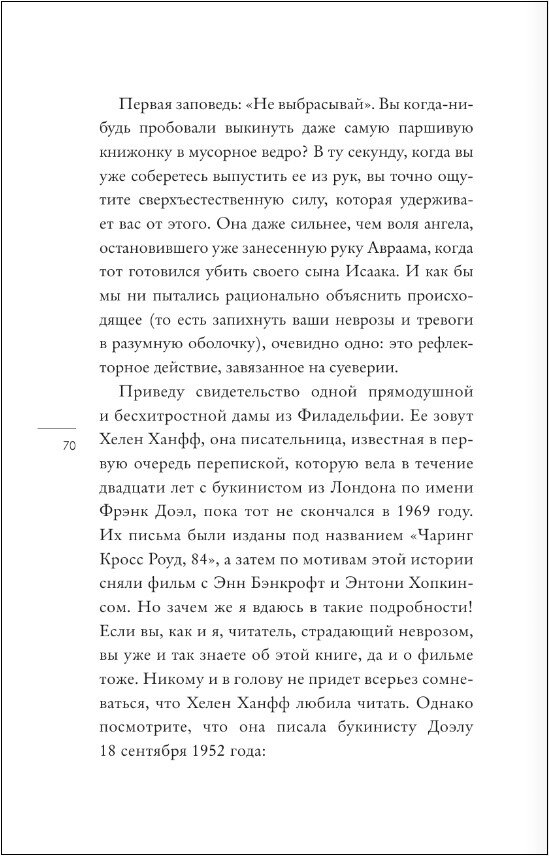 Первая заповедь: «Не выбрасывай». Вы когда-нибудь пробовали выкинуть даже самую паршивую книжонку в мусорное ведро? В ту секунду, когда вы уже соберетесь выпустить ее из рук, вы точно ощутите сверхъестественную силу, которая удерживает вас от этого. Она даже сильнее, чем воля ангела, остановившего уже занесенную руку Авраама, когда тот готовился убить своего сына Исаака. И как бы мы ни пытались рационально объяснить происходящее (то есть запихнуть ваши неврозы и тревоги в разумную оболочку), очевидно одно: это рефлекторное действие, завязанное на суеверии.

Приведу свидетельство одной прямодушной и бесхитростной дамы из Филадельфии. Ее зовут Хелен Ханфф, она писательница, известная в первую очередь перепиской, которую вела в течение двадцати лет с букинистом из Лондона по имени Фрэнк Доэл, пока тот не скончался в 1969 году. Их письма были изданы под названием «Чаринг Кросс Роуд, 84», а затем по мотивам этой истории сняли фильм с Энн Бэнкрофт и Энтони Хопкинсом. Но зачем же я вдаюсь в такие подробности! Если вы, как и я, читатель, страдающий неврозом, вы уже и так знаете об этой книге, да и о фильме тоже. Никому и в голову не придет всерьез сомневаться, что Хелен Ханфф любила читать. Однако посмотрите, что она писала букинисту Доэлу 18 сентября 1952 года:

70